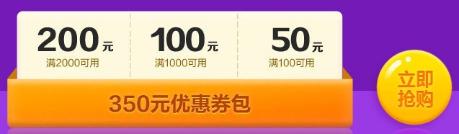 200元
满2000可用

100元
满1000可用

50元
满100可用

350元优惠券包

立即抢购